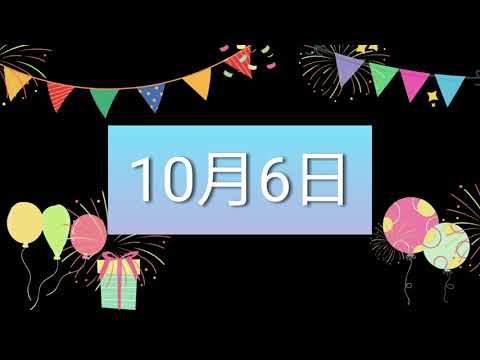 10月6日